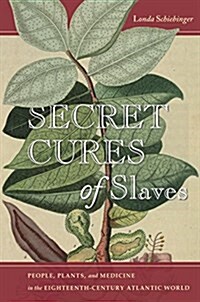 Londa Schiebinger

SECRET CURES of Slaves

PEOPLE, PLANTS, and MEDICINE in the EIGHTEENTH-CENTURY ATLANTIC WORLD